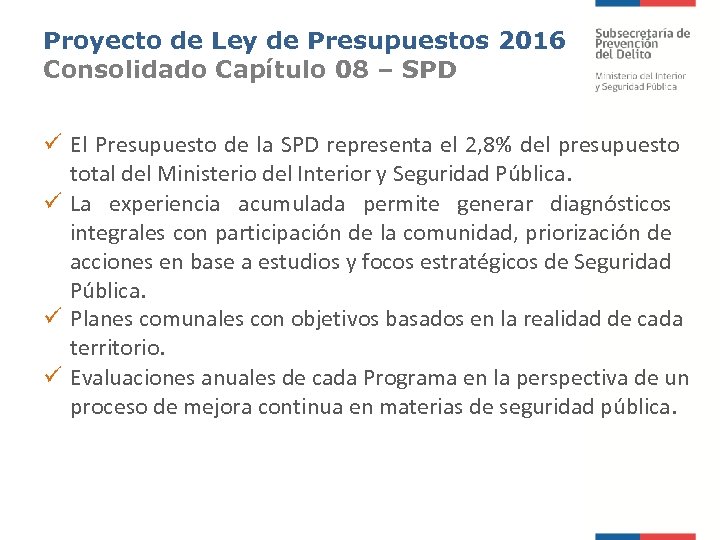 Proyecto de Ley de Presupuestos 2016
Consolidado Capítulo 08 – SPD

Subsecretaría de Prevención del Delito

Ministerio del Interior y Seguridad Pública

✓ El Presupuesto de la SPD representa el 2,8% del presupuesto total del Ministerio del Interior y Seguridad Pública.

✓ La experiencia acumulada permite generar diagnósticos integrales con participación de la comunidad, priorización de acciones en base a estudios y focos estratégicos de Seguridad Pública.

✓ Planes comunales con objetivos basados en la realidad de cada territorio.

✓ Evaluaciones anuales de cada Programa en la perspectiva de un proceso de mejora continua en materias de seguridad pública.